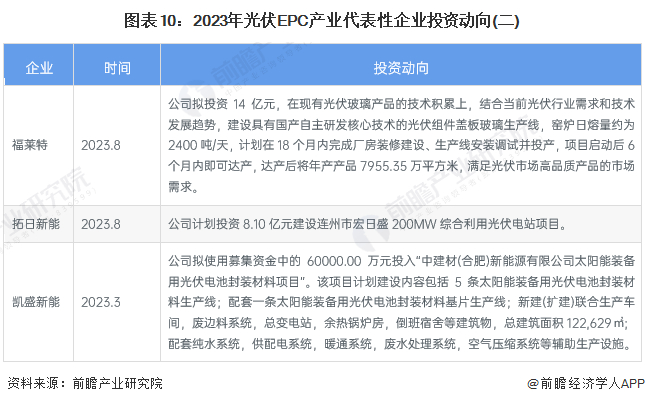 图表10：2023年光伏EPC产业代表性企业投资动向(二)

| 企业 | 时间 | 投资动向 |
|---|---|---|
| 福莱特 | 2023.8 | 公司拟投资14亿元，在现有光伏玻璃产品的技术积累上，结合当前光伏行业需求和技术发展趋势，建设具有国产自主研发核心技术的光伏组件盖板玻璃生产线，窑炉日熔量约为2400吨/天，计划在18个月内完成厂房装修建设、生产线安装调试并投产，项目启动后6个月内即可达产，达产后将年产产品7955.35万平方米，满足光伏市场高品质产品的市场需求。 |
| 拓日新能 | 2023.8 | 公司计划投资8.10亿元建设连州市宏日盛200MW综合利用光伏电站项目。 |
| 凯盛新能 | 2023.3 | 公司拟使用募集资金中的60000.00万元投入“中建材(合肥)新能源有限公司太阳能装备用光伏电池封装材料项目”。该项目计划建设内容包括5条太阳能装备用光伏电池封装材料生产线；配套一条太阳能装备用光伏电池封装材料基片生产线；新建(扩建)联合生产车间，废边料系统，总变电站，余热锅炉房，倒班宿舍等建筑物，总建筑面积122,629㎡；配套纯水系统，供配电系统，暖通系统，废水处理系统，空气压缩系统等辅助生产设施。 |

资料来源：前瞻产业研究院

@前瞻经济学人APP

前瞻产业研究院